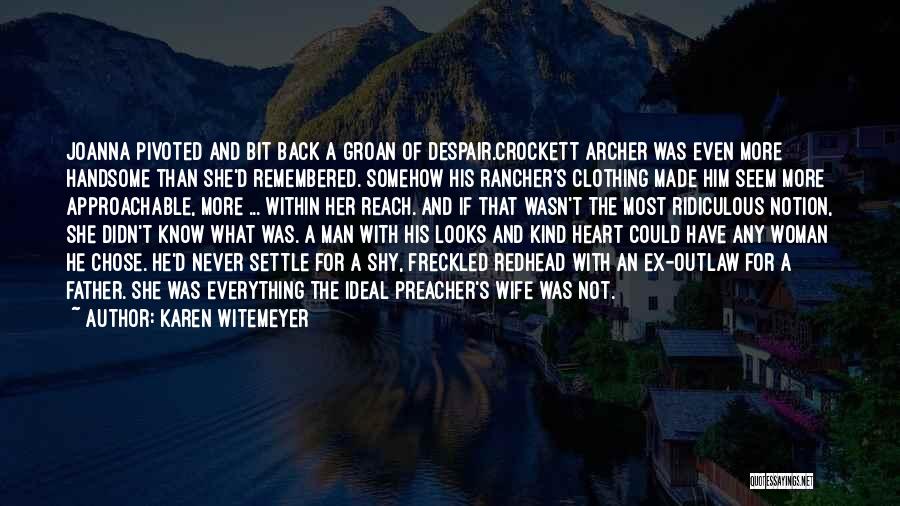 JOANNA PIVOTED AND BIT BACK A GROAN OF DESPAIR.CROCKETT ARCHER WAS EVEN MORE HANDSOME THAN SHE'D REMEMBERED. SOMEHOW HIS RANCHER'S CLOTHING MADE HIM SEEM MORE APPROACHABLE, MORE ... WITHIN HER REACH. AND IF THAT WASN'T THE MOST RIDICULOUS NOTION, SHE DIDN'T KNOW WHAT WAS. A MAN WITH HIS LOOKS AND KIND HEART COULD HAVE ANY WOMAN HE CHOSE. HE'D NEVER SETTLE FOR A SHY, FRECKLED REDHEAD WITH AN EX-OUTLAW FOR A FATHER. SHE WAS EVERYTHING THE IDEAL PREACHER'S WIFE WAS NOT.
~ AUTHOR: KAREN WITEMEYER

QUOTESSAYINGS.NET